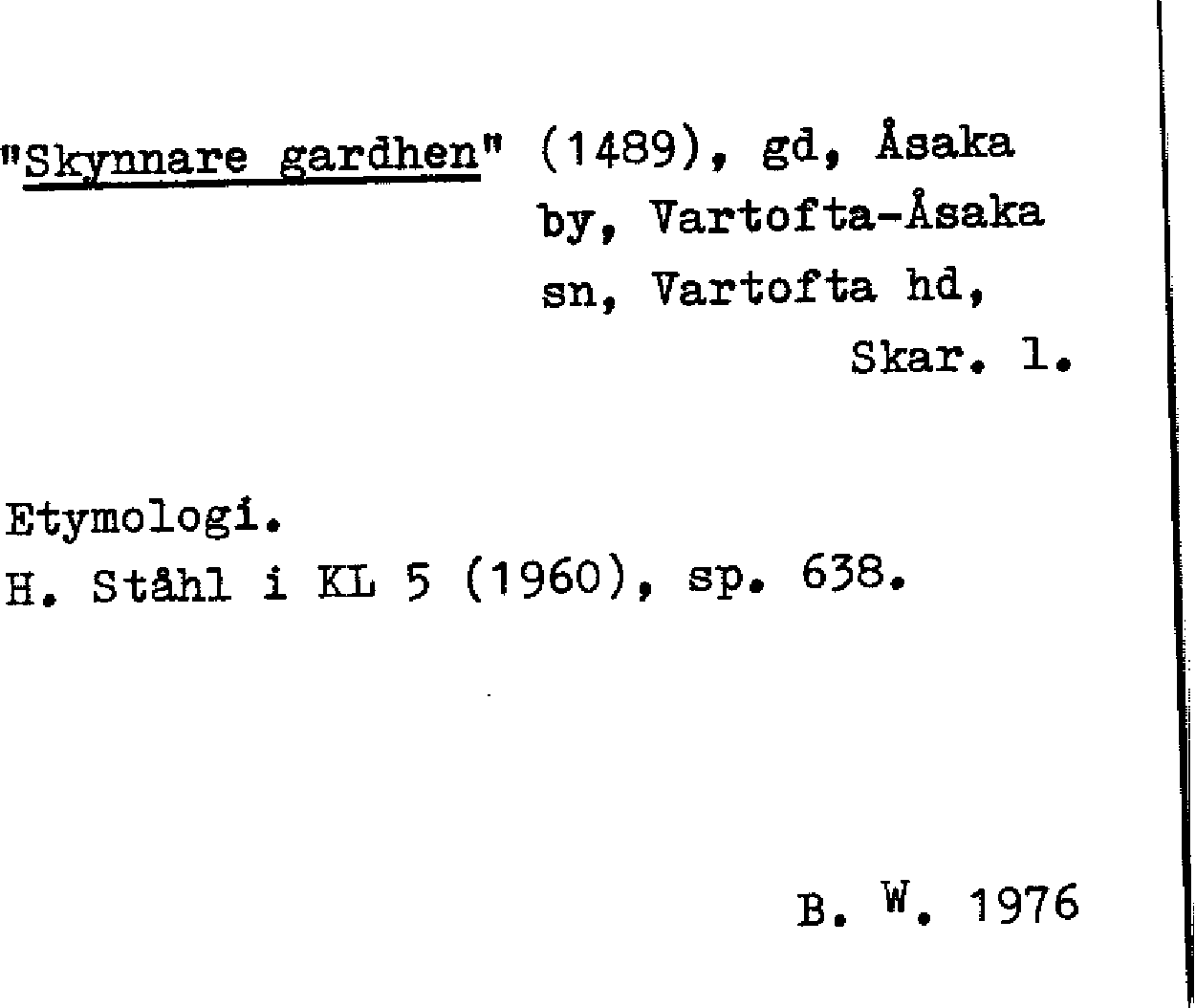 "Skynnare gardhen" (1489), gd, Åsaka by, Vartofta-Åsaka sn, Vartofta hd, Skar. l.

Etymologi.
H. Ståhl i KL 5 (1960), sp. 638.

B. W. 1976